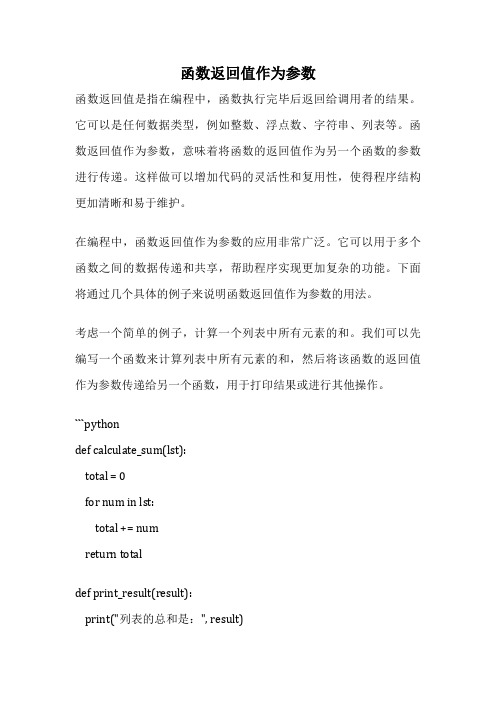 函数返回值作为参数

函数返回值是指在编程中，函数执行完毕后返回给调用者的结果。它可以是任何数据类型，例如整数、浮点数、字符串、列表等。函数返回值作为参数，意味着将函数的返回值作为另一个函数的参数进行传递。这样做可以增加代码的灵活性和复用性，使得程序结构更加清晰和易于维护。

在编程中，函数返回值作为参数的应用非常广泛。它可以用于多个函数之间的数据传递和共享，帮助程序实现更加复杂的功能。下面将通过几个具体的例子来说明函数返回值作为参数的用法。

考虑一个简单的例子，计算一个列表中所有元素的和。我们可以先编写一个函数来计算列表中所有元素的和，然后将该函数的返回值作为参数传递给另一个函数，用于打印结果或进行其他操作。

```python
def calculate_sum(lst):
    total = 0
    for num in lst:
        total += num
    return total

def print_result(result):
    print("列表的总和是：", result)